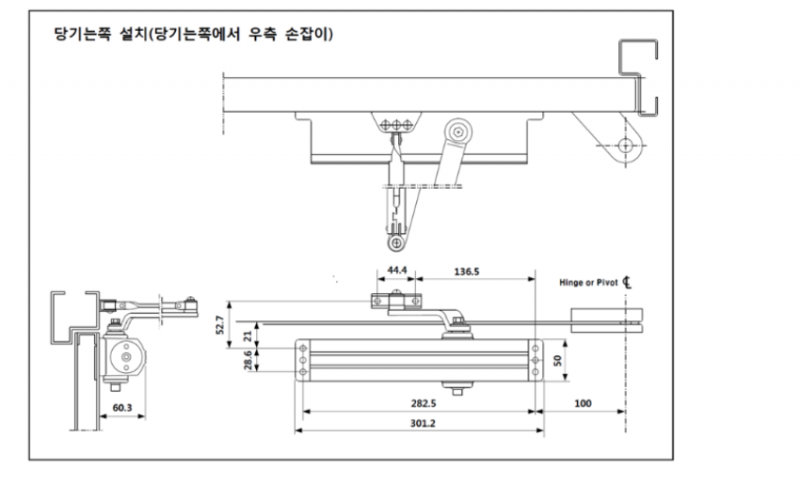 당기는쪽 설치(당기는쪽에서 우측 손잡이)

44.4
136.5
Hinge or Pivot ℄
52.7
21
28.6
50
60.3
282.5
100
301.2